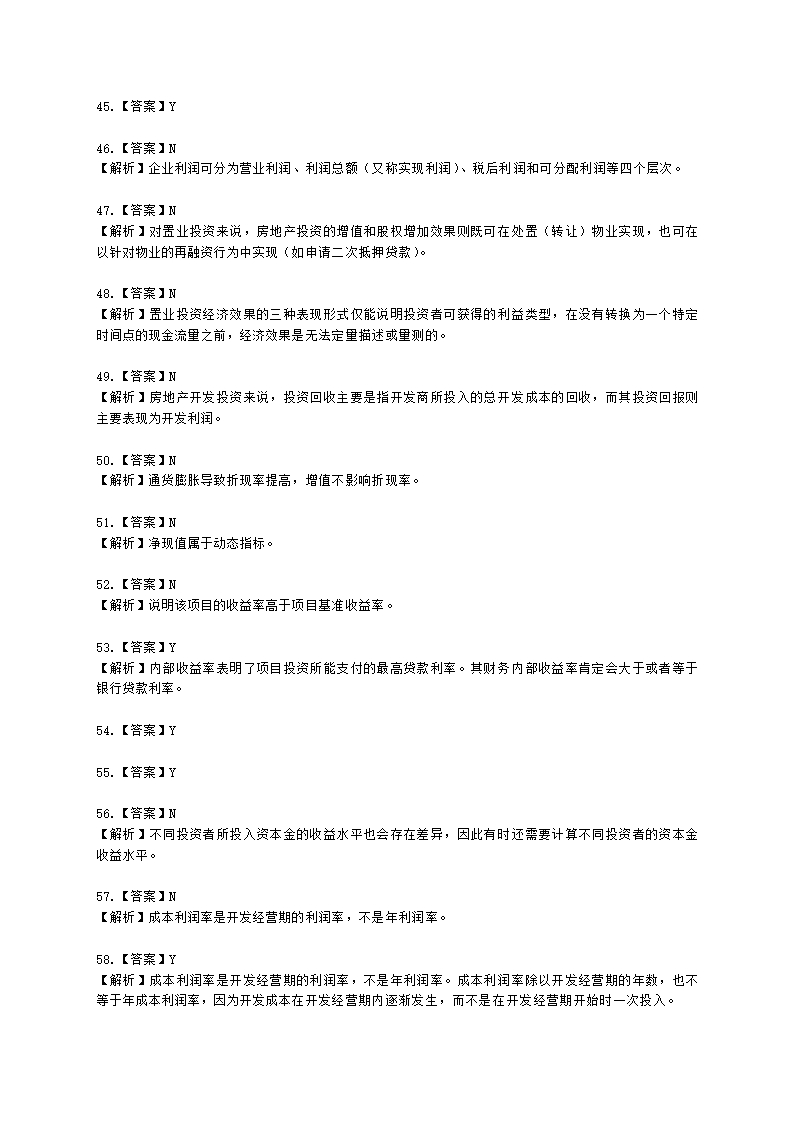 45.【答案】Y

46.【答案】N
【解析】企业利润可分为营业利润、利润总额（又称实现利润）、税后利润和可分配利润等四个层次。

47.【答案】N
【解析】对置业投资来说，房地产投资的增值和股权增加效果则既可在处置（转让）物业实现，也可在以针对物业的再融资行为中实现（如申请二次抵押贷款）。

48.【答案】N
【解析】置业投资经济效果的三种表现形式仅能说明投资者可获得的利益类型，在没有转换为一个特定时间点的现金流量之前，经济效果是无法定量描述或量测的。

49.【答案】N
【解析】房地产开发投资来说，投资回收主要是指开发商所投入的总开发成本的回收，而其投资回报则主要表现为开发利润。

50.【答案】N
【解析】通货膨胀导致折现率提高，增值不影响折现率。

51.【答案】N
【解析】净现值属于动态指标。

52.【答案】N
【解析】说明该项目的收益率高于项目基准收益率。

53.【答案】Y
【解析】内部收益率表明了项目投资所能支付的最高贷款利率。其财务内部收益率肯定会大于或者等于银行贷款利率。

54.【答案】Y

55.【答案】Y

56.【答案】N
【解析】不同投资者所投入资本金的收益水平也会存在差异，因此有时还需要计算不同投资者的资本金收益水平。

57.【答案】N
【解析】成本利润率是开发经营期的利润率，不是年利润率。

58.【答案】Y
【解析】成本利润率是开发经营期的利润率，不是年利润率。成本利润率除以开发经营期的年数，也不等于年成本利润率，因为开发成本在开发经营期内逐渐发生，而不是在开发经营期开始时一次投入。